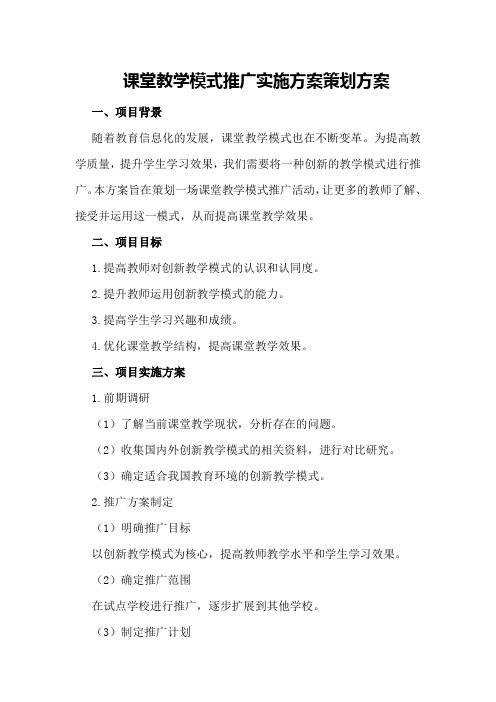 课堂教学模式推广实施方案策划方案

一、项目背景

随着教育信息化的发展，课堂教学模式也在不断变革。为提高教学质量，提升学生学习效果，我们需要将一种创新的教学模式进行推广。本方案旨在策划一场课堂教学模式推广活动，让更多的教师了解、接受并运用这一模式，从而提高课堂教学效果。

二、项目目标

1.提高教师对创新教学模式的认识和认同度。

2.提升教师运用创新教学模式的能力。

3.提高学生学习兴趣和成绩。

4.优化课堂教学结构，提高课堂教学效果。

三、项目实施方案

1.前期调研

（1）了解当前课堂教学现状，分析存在的问题。

（2）收集国内外创新教学模式的相关资料，进行对比研究。

（3）确定适合我国教育环境的创新教学模式。

2.推广方案制定

（1）明确推广目标

以创新教学模式为核心，提高教师教学水平和学生学习效果。

（2）确定推广范围

在试点学校进行推广，逐步扩展到其他学校。

（3）制定推广计划